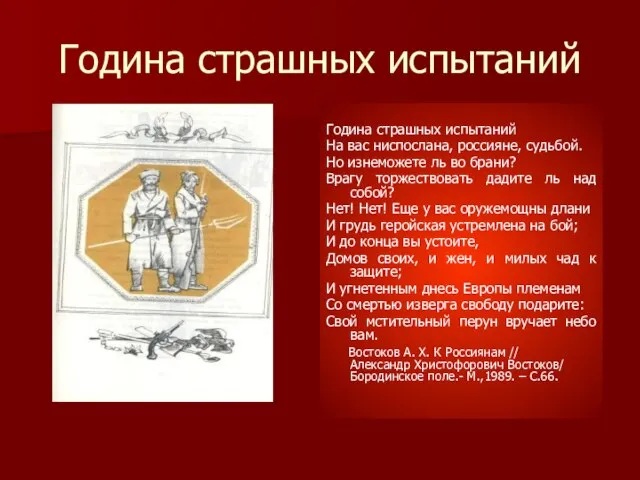 Година страшных испытаний

Година страшных испытаний
На вас ниспослана, россияне, судьбой.
Но изнеможете ль во брани?
Врагу торжествовать дадите ль над собой?
Нет! Нет! Еще у вас оружемощны длани
И грудь геройская устремлена на бой;
И до конца вы устоите,
Домов своих, и жен, и милых чад к защите;
И угнетенным днесь Европы племенам
Со смертью изверга свободу подарите:
Свой мстительный перун вручает небо вам.

Востоков А. Х. К Россиянам // Александр Христофорович Востоков/ Бородинское поле.- М.,1989. – С.66.